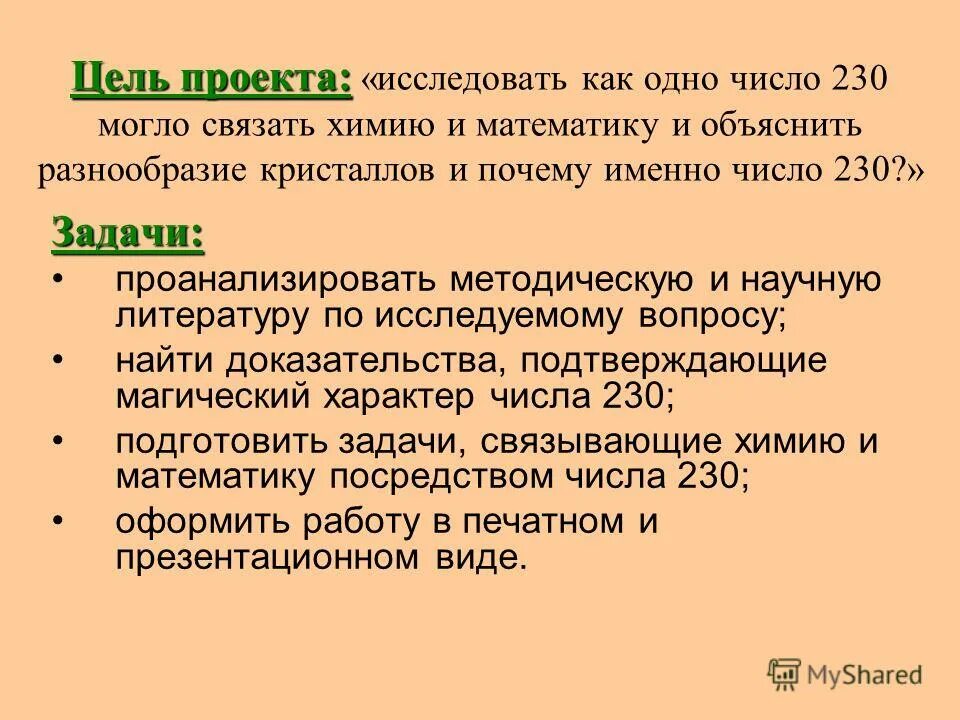 Цель проекта: «исследовать как одно число 230 могло связать химию и математику и объяснить разнообразие кристаллов и почему именно число 230?»

Задачи:

• проанализировать методическую и научную литературу по исследуемому вопросу;

• найти доказательства, подтверждающие магический характер числа 230;

• подготовить задачи, связывающие химию и математику посредством числа 230;

• оформить работу в печатном и презентационном виде.

MyShared